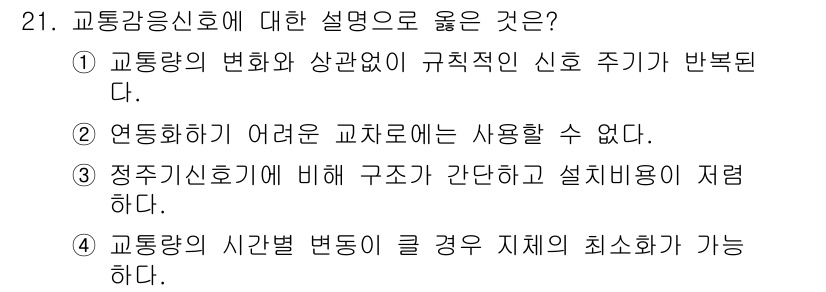 21. 교통감응신호에 대한 설명으로 옳은 것은?

① 교통량의 변화와 상관없이 규칙적인 신호 주기가 반복된다.

② 연동화하기 어려운 교차로에는 사용할 수 없다.

③ 정주기신호기에 비해 구조가 간단하고 설치비용이 저렴하다.

④ 교통량의 시간별 변동이 클 경우 지체의 최소화가 가능하다.